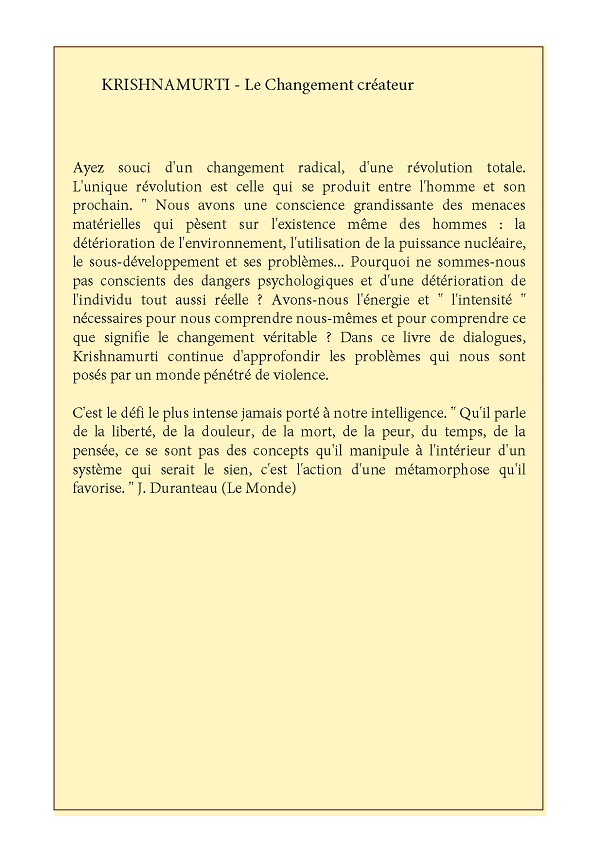 KRISHNAMURTI - Le Changement créateur

Ayez souci d'un changement radical, d'une révolution totale. L'unique révolution est celle qui se produit entre l'homme et son prochain. " Nous avons une conscience grandissante des menaces matérielles qui pèsent sur l'existence même des hommes : la détérioration de l'environnement, l'utilisation de la puissance nucléaire, le sous-développement et ses problèmes... Pourquoi ne sommes-nous pas conscients des dangers psychologiques et d'une détérioration de l'individu tout aussi réelle ? Avons-nous l'énergie et " l'intensité " nécessaires pour nous comprendre nous-mêmes et pour comprendre ce que signifie le changement véritable ? Dans ce livre de dialogues, Krishnamurti continue d'approfondir les problèmes qui nous sont posés par un monde pénétré de violence.

C'est le défi le plus intense jamais porté à notre intelligence. " Qu'il parle de la liberté, de la douleur, de la mort, de la peur, du temps, de la pensée, ce se sont pas des concepts qu'il manipule à l'intérieur d'un système qui serait le sien, c'est l'action d'une métamorphose qu'il favorise. " J. Duranteau (Le Monde)